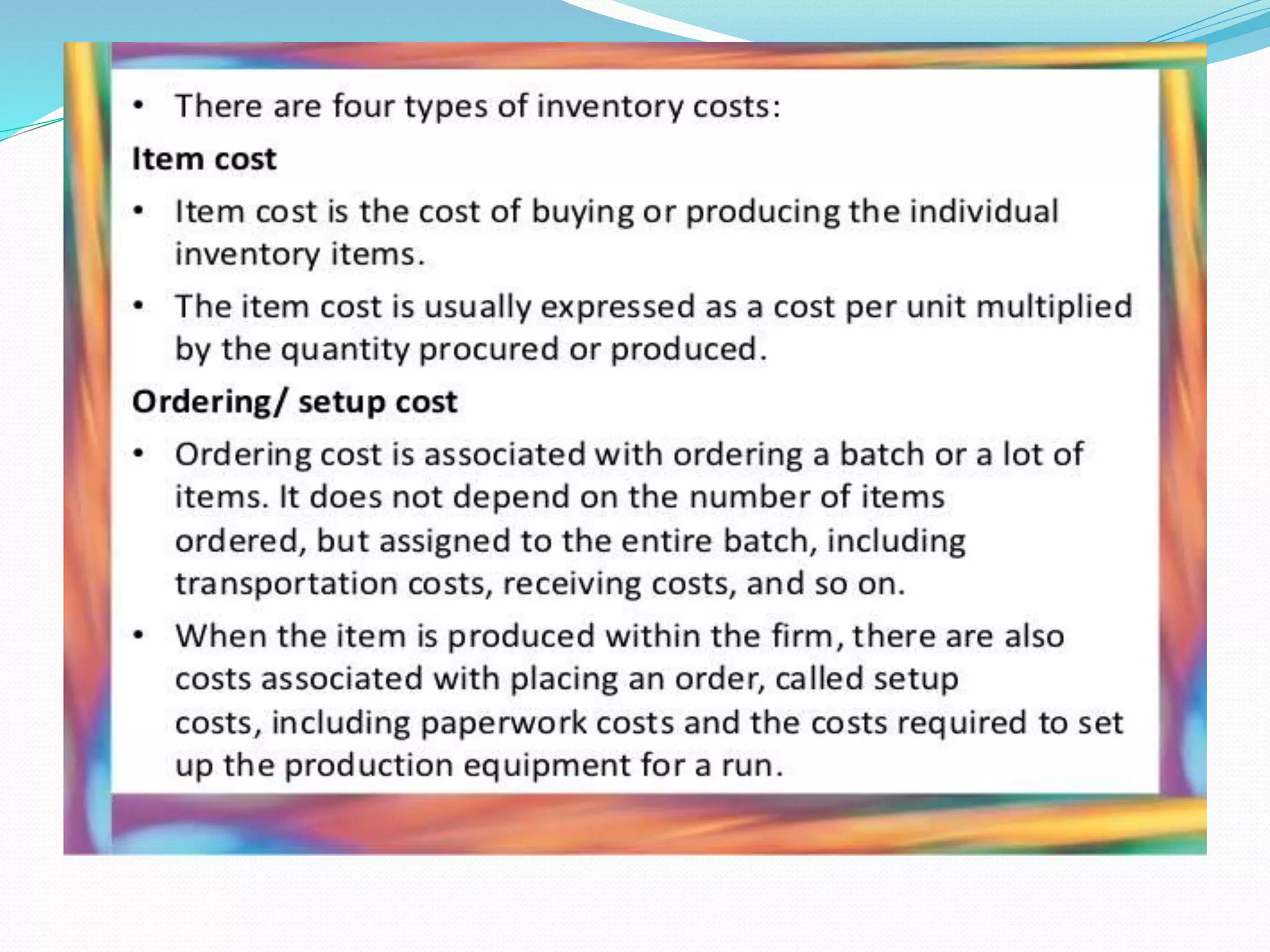 • There are four types of inventory costs:

Item cost

• Item cost is the cost of buying or producing the individual inventory items.

• The item cost is usually expressed as a cost per unit multiplied by the quantity procured or produced.

Ordering/ setup cost

• Ordering cost is associated with ordering a batch or a lot of items. It does not depend on the number of items ordered, but assigned to the entire batch, including transportation costs, receiving costs, and so on.

• When the item is produced within the firm, there are also costs associated with placing an order, called setup costs, including paperwork costs and the costs required to set up the production equipment for a run.